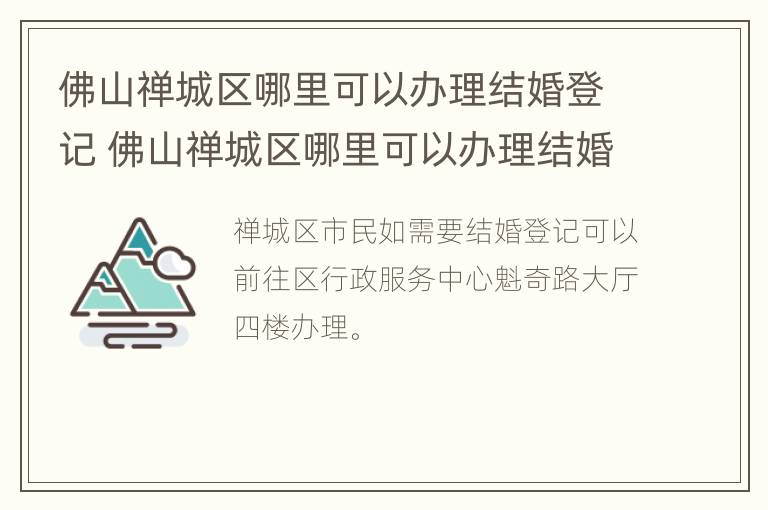 佛山禅城区哪里可以办理结婚登记 佛山禅城区哪里可以办理结婚

禅城区市民如需要结婚登记可以前往区行政服务中心魁奇路大厅四楼办理。